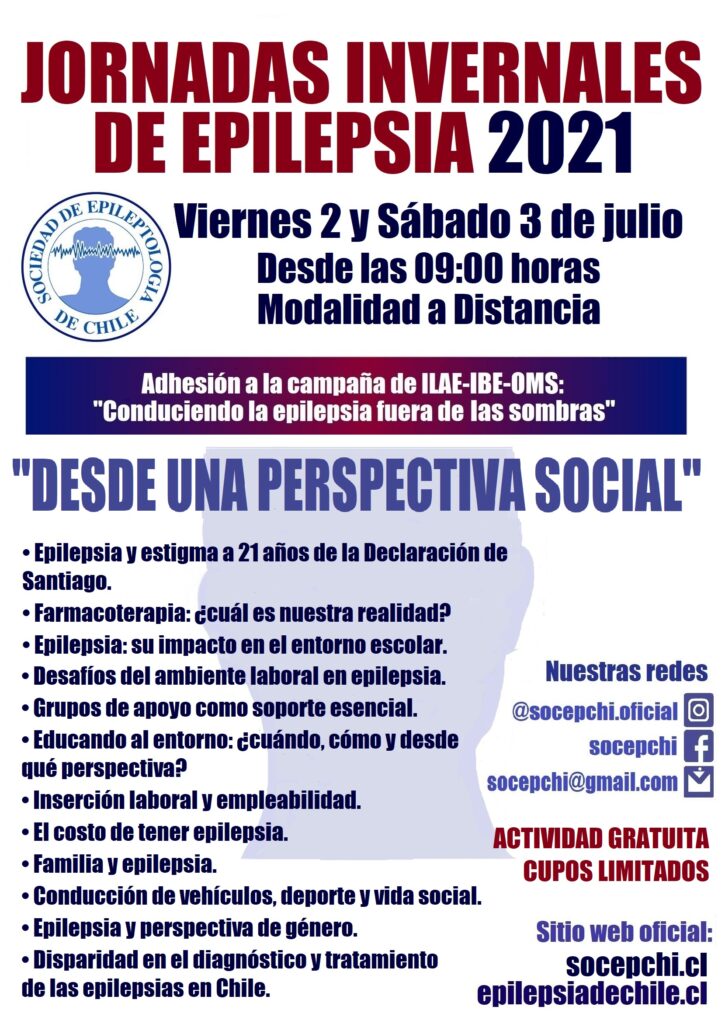 JORNADAS INVERNALES DE EPILEPSIA 2021

SOCIEDAD DE EPILEPTOLOGIA DE CHILE

Viernes 2 y Sábado 3 de julio
Desde las 09:00 horas
Modalidad a Distancia

Adhesión a la campaña de ILAE-IBE-OMS:
"Conduciendo la epilepsia fuera de las sombras"

"DESDE UNA PERSPECTIVA SOCIAL"

• Epilepsia y estigma a 21 años de la Declaración de Santiago.
• Farmacoterapia: ¿cuál es nuestra realidad?
• Epilepsia: su impacto en el entorno escolar.
• Desafíos del ambiente laboral en epilepsia.
• Grupos de apoyo como soporte esencial.
• Educando al entorno: ¿cuándo, cómo y desde qué perspectiva?
• Inserción laboral y empleabilidad.
• El costo de tener epilepsia.
• Familia y epilepsia.
• Conducción de vehículos, deporte y vida social.
• Epilepsia y perspectiva de género.
• Disparidad en el diagnóstico y tratamiento de las epilepsias en Chile.

Nuestras redes
@socepchi.oficial
socepchi
socepchi@gmail.com

ACTIVIDAD GRATUITA
CUPOS LIMITADOS

Sitio web oficial:
socepchi.cl
epilepsiadechile.cl